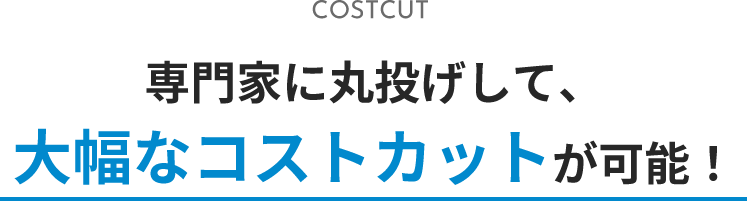 COSTCUT

専門家に丸投げして、
大幅なコストカットが可能！